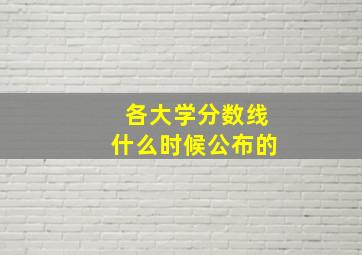 各大学分数线
什么时候公布的